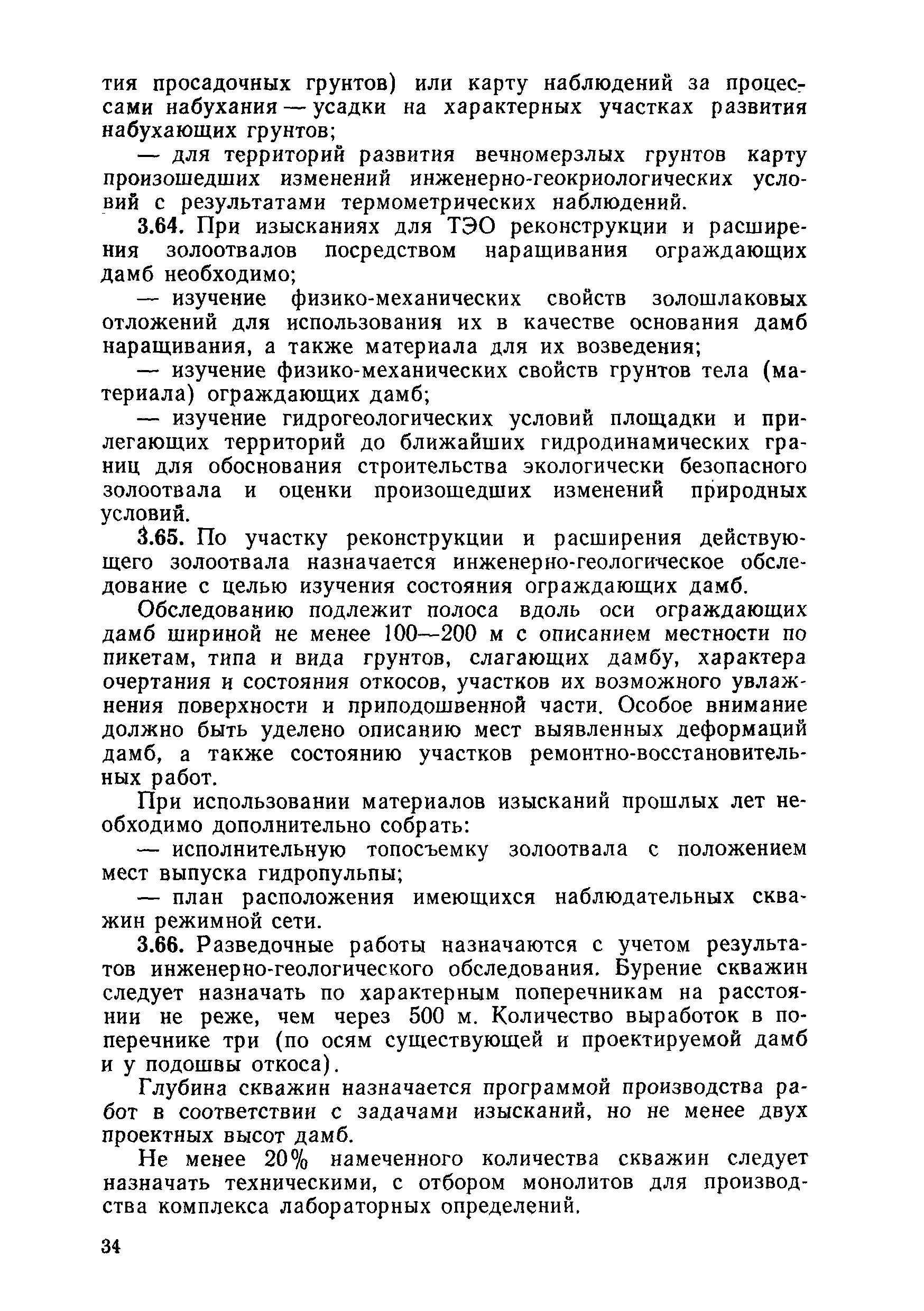 тия просадочных грунтов) или карту наблюдений за процессами набухания — усадки на характерных участках развития набухающих грунтов;

— для территорий развития вечномерзлых грунтов карту произошедших изменений инженерно-геокриологических условий с результатами термометрических наблюдений.

3.64. При изысканиях для ТЭО реконструкции и расширения золоотвалов посредством наращивания ограждающих дамб необходимо;

— изучение физико-механических свойств золошлаковых отложений для использования их в качестве основания дамб наращивания, а также материала для их возведения;

— изучение физико-механических свойств грунтов тела (материала) ограждающих дамб;

— изучение гидрогеологических условий площадки и прилегающих территорий до ближайших гидродинамических границ для обоснования строительства экологически безопасного золоотвала и оценки произошедших изменений природных условий.

3.65. По участку реконструкции и расширения действующего золоотвала назначается инженерно-геологическое обследование с целью изучения состояния ограждающих дамб.

Обследованию подлежит полоса вдоль оси ограждающих дамб шириной не менее 100—200 м с описанием местности по пикетам, типа и вида грунтов, слагающих дамбу, характера очертания и состояния откосов, участков их возможного увлажнения поверхности и приподошвенной части. Особое внимание должно быть уделено описанию мест выявленных деформаций дамб, а также состоянию участков ремонтно-восстановительных работ.

При использовании материалов изысканий прошлых лет необходимо дополнительно собрать:

— исполнительную топосъемку золоотвала с положением мест выпуска гидропульпы;

— план расположения имеющихся наблюдательных скважин режимной сети.

3.66. Разведочные работы назначаются с учетом результатов инженерно-геологического обследования. Бурение скважин следует назначать по характерным поперечникам на расстоянии не реже, чем через 500 м. Количество выработок в поперечнике три (по осям существующей и проектируемой дамб и у подошвы откоса).

Глубина скважин назначается программой производства работ в соответствии с задачами изысканий, но не менее двух проектных высот дамб.

Не менее 20% намеченного количества скважин следует назначать техническими, с отбором монолитов для производства комплекса лабораторных определений.

34